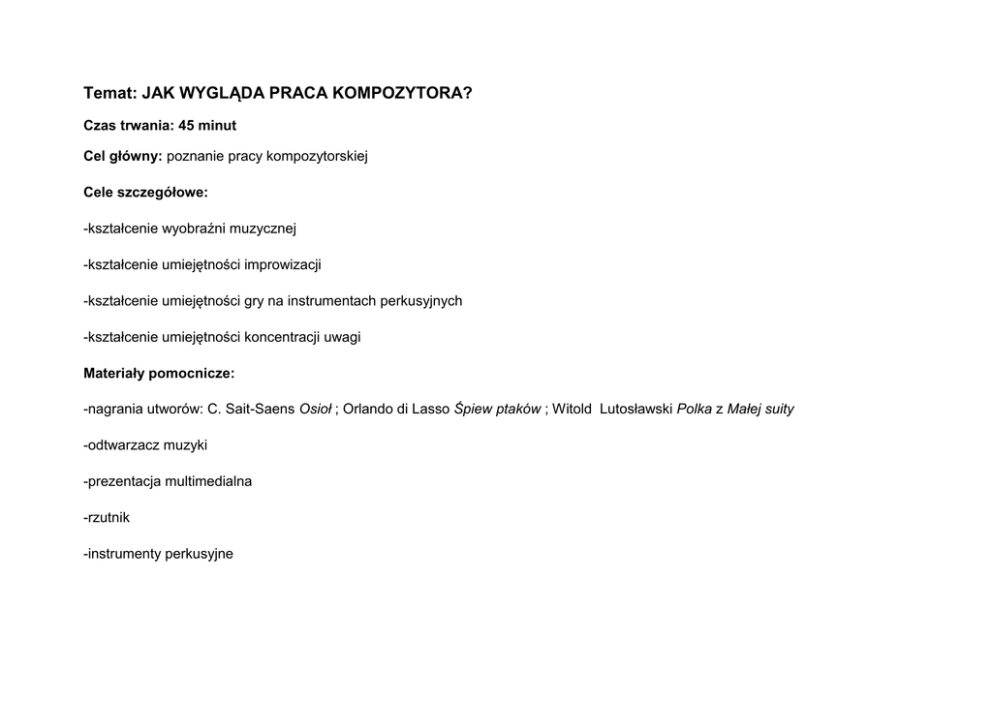 Temat: JAK WYGLĄDA PRACA KOMPOZYTORA?

Czas trwania: 45 minut

Cel główny: poznanie pracy kompozytorskiej

Cele szczegółowe:

-kształcenie wyobraźni muzycznej

-kształcenie umiejętności improwizacji

-kształcenie umiejętności gry na instrumentach perkusyjnych

-kształcenie umiejętności koncentracji uwagi

Materiały pomocnicze:

-nagrania utworów: C. Sait-Saens Osioł ; Orlando di Lasso Śpiew ptaków ; Witold Lutosławski Polka z Małej suity

-odtwarzacz muzyki

-prezentacja multimedialna

-rzutnik

-instrumenty perkusyjne